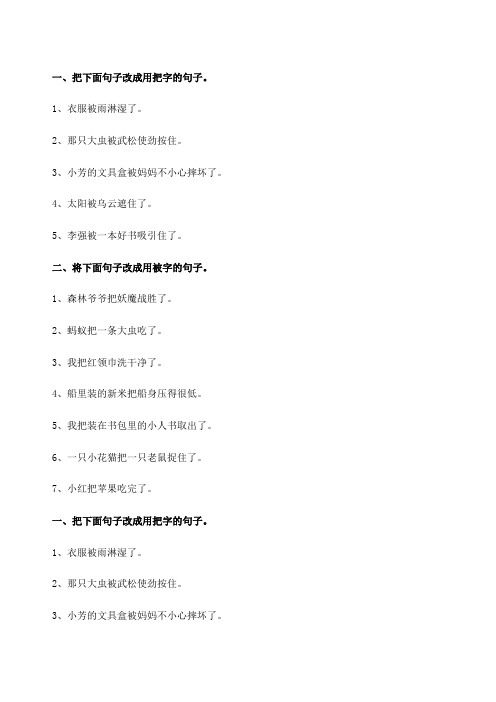 一、把下面句子改成用把字的句子。

1、衣服被雨淋湿了。

2、那只大虫被武松使劲按住。

3、小芳的文具盒被妈妈不小心摔坏了。

4、太阳被乌云遮住了。

5、李强被一本好书吸引住了。

二、将下面句子改成用被字的句子。

1、森林爷爷把妖魔战胜了。

2、蚂蚁把一条大虫吃了。

3、我把红领巾洗干净了。

4、船里装的新米把船身压得很低。

5、我把装在书包里的小人书取出了。

6、一只小花猫把一只老鼠捉住了。

7、小红把苹果吃完了。

一、把下面句子改成用把字的句子。

1、衣服被雨淋湿了。

2、那只大虫被武松使劲按住。

3、小芳的文具盒被妈妈不小心摔坏了。